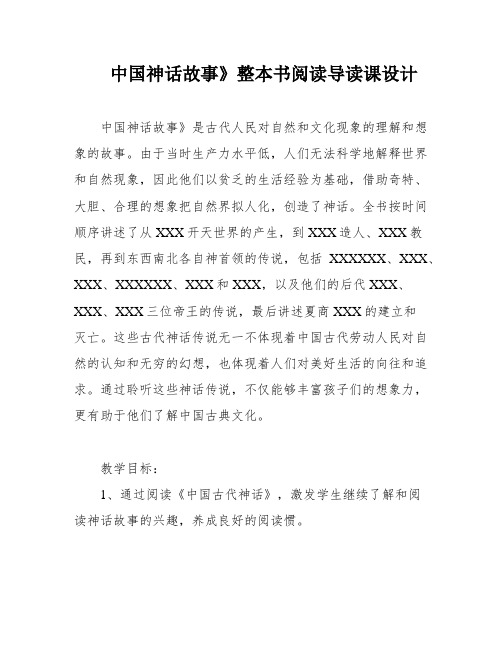 中国神话故事》整本书阅读导读课设计

中国神话故事》是古代人民对自然和文化现象的理解和想象的故事。由于当时生产力水平低，人们无法科学地解释世界和自然现象，因此他们以贫乏的生活经验为基础，借助奇特、大胆、合理的想象把自然界拟人化，创造了神话。全书按时间顺序讲述了从XXX开天世界的产生，到XXX造人、XXX教民，再到东西南北各自神首领的传说，包括 XXXXXX、XXX、XXX、XXXXXX、XXX和XXX，以及他们的后代XXX、XXX、XXX三位帝王的传说，最后讲述夏商XXX的建立和灭亡。这些古代神话传说无一不体现着中国古代劳动人民对自然的认知和无穷的幻想，也体现着人们对美好生活的向往和追求。通过聆听这些神话传说，不仅能够丰富孩子们的想象力，更有助于他们了解中国古典文化。

教学目标：

1、通过阅读《中国古代神话》，激发学生继续了解和阅读神话故事的兴趣，养成良好的阅读惯。